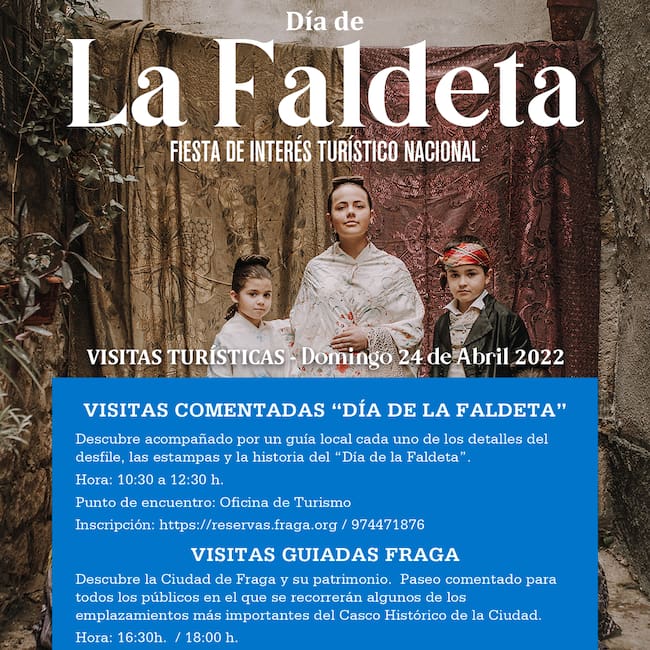 Día de
La Faldeta
FIESTA DE INTERÉS TURÍSTICO NACIONAL

VISITAS TURÍSTICAS - Domingo 24 de Abril 2022

VISITAS COMENTADAS "DÍA DE LA FALDETA"

Descubre acompañado por un guía local cada uno de los detalles del desfile, las estampas y la historia del "Día de la Faldeta".

Hora: 10:30 a 12:30 h.

Punto de encuentro: Oficina de Turismo

Inscripción: https://reservas.fraga.org / 974471876

VISITAS GUIADAS FRAGA

Descubre la Ciudad de Fraga y su patrimonio. Paseo comentado para todos los públicos en el que se recorrerán algunos de los emplazamientos más importantes del Casco Histórico de la Ciudad.

Hora: 16:30h. / 18:00 h.